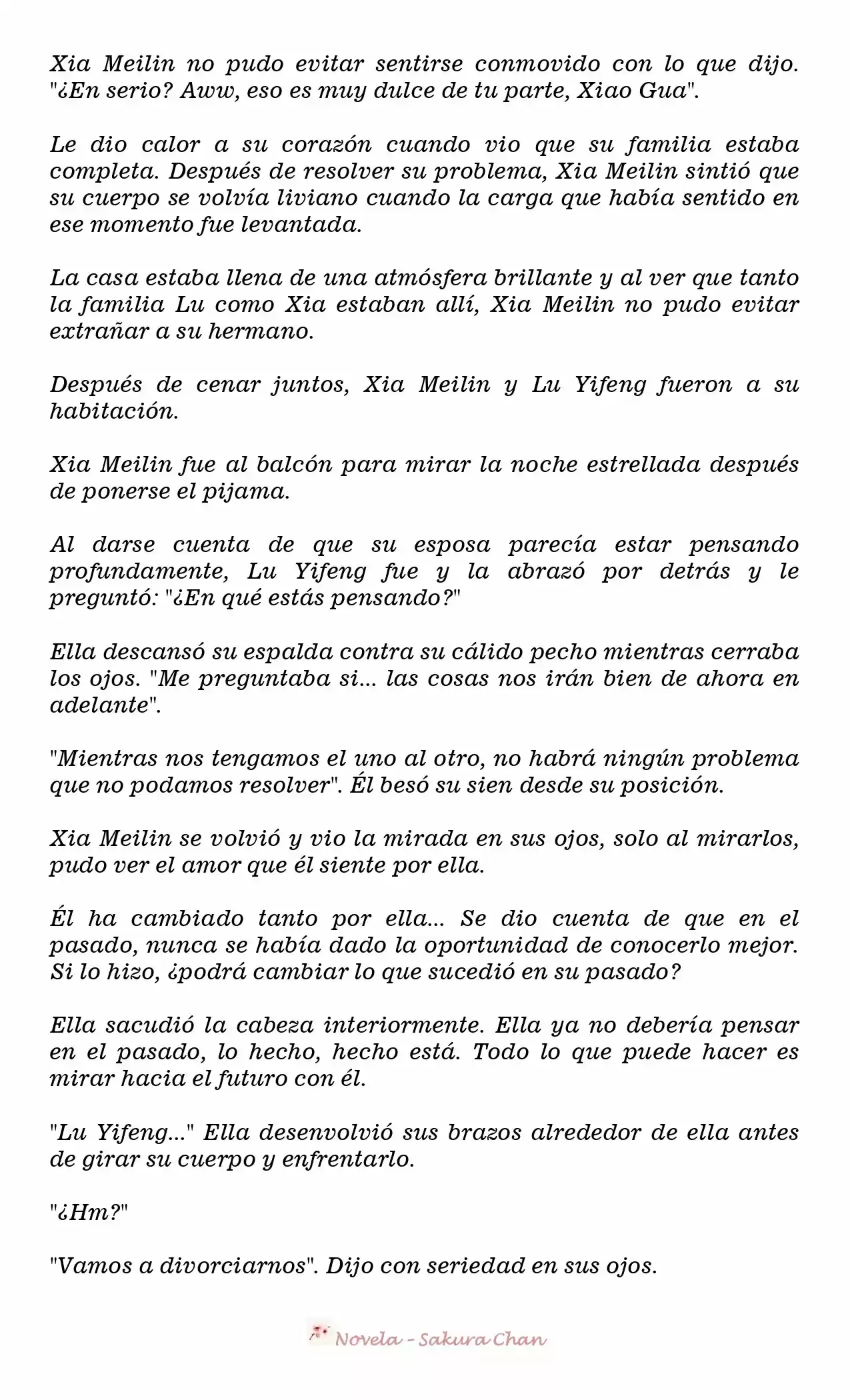 Xia Meilin no pudo evitar sentirse conmovido con lo que dijo. "¿En serio? Aww, eso es muy dulce de tu parte, Xiao Gua".

Le dio calor a su corazón cuando vio que su familia estaba completa. Después de resolver su problema, Xia Meilin sintió que su cuerpo se volvía liviano cuando la carga que había sentido en ese momento fue levantada.

La casa estaba llena de una atmósfera brillante y al ver que tanto la familia Lu como Xia estaban allí, Xia Meilin no pudo evitar extrañar a su hermano.

Después de cenar juntos, Xia Meilin y Lu Yifeng fueron a su habitación.

Xia Meilin fue al balcón para mirar la noche estrellada después de ponerse el pijama.

Al darse cuenta de que su esposa parecía estar pensando profundamente, Lu Yifeng fue y la abrazó por detrás y le preguntó: "¿En qué estás pensando?"

Ella descansó su espalda contra su cálido pecho mientras cerraba los ojos. "Me preguntaba si... las cosas nos irán bien de ahora en adelante".

"Mientras nos tengamos el uno al otro, no habrá ningún problema que no podamos resolver". Él besó su sien desde su posición.

Xia Meilin se volvió y vio la mirada en sus ojos, solo al mirarlos, pudo ver el amor que él siente por ella.

Él ha cambiado tanto por ella... Se dio cuenta de que en el pasado, nunca se había dado la oportunidad de conocerlo mejor. Si lo hizo, ¿podrá cambiar lo que sucedió en su pasado?

Ella sacudió la cabeza interiormente. Ella ya no debería pensar en el pasado, lo hecho, hecho está. Todo lo que puede hacer es mirar hacia el futuro con él.

"Lu Yifeng..." Ella desenvolvió sus brazos alrededor de ella antes de girar su cuerpo y enfrentarlo.

"¿Hm?"

"Vamos a divorciarnos". Dijo con seriedad en sus ojos.

Novela - Sakura Chan